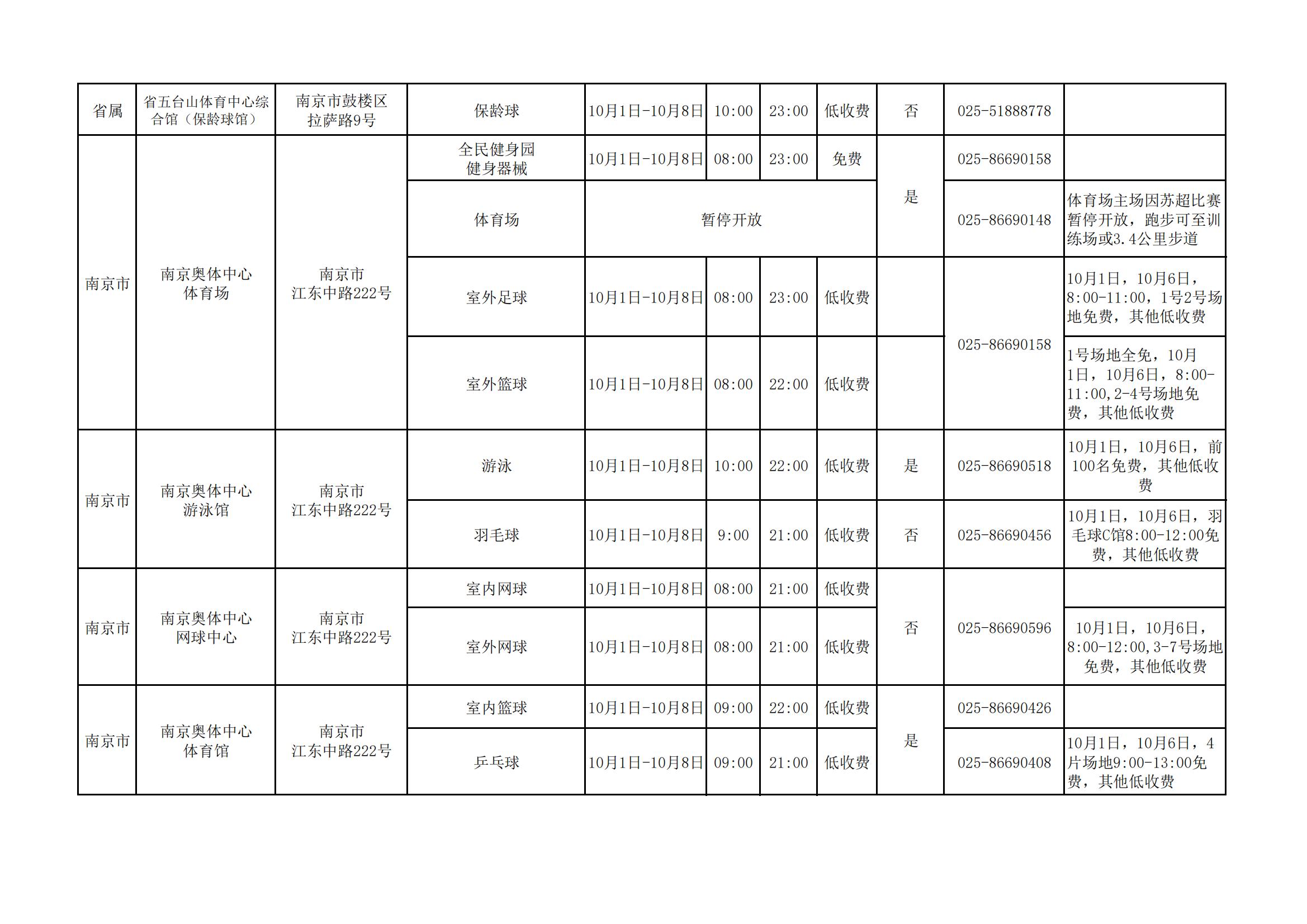 | 省属 | 省五台山体育中心综合馆（保龄球馆） | 南京市鼓楼区拉萨路9号 | 保龄球 | 10月1日-10月8日 | 10:00 | 23:00 | 低收费 | 否 | 025-51888778 | |
|---|---|---|---|---|---|---|---|---|---|---|
| 南京市 | 南京奥体中心体育场 | 南京市江东中路222号 | 全民健身园健身器械 | 10月1日-10月8日 | 08:00 | 23:00 | 免费 | 是 | 025-86690158 | |
| | | | 体育场 | 暂停开放 | | | | | 025-86690148 | 体育场主场因苏超比赛暂停开放，跑步可至训练场或3.4公里步道 |
| | | | 室外足球 | 10月1日-10月8日 | 08:00 | 23:00 | 低收费 | | 025-86690158 | 10月1日，10月6日，8:00-11:00，1号2号场地免费，其他低收费 |
| | | | 室外篮球 | 10月1日-10月8日 | 08:00 | 22:00 | 低收费 | | | 1号场地全免，10月1日，10月6日，8:00-11:00,2-4号场地免费，其他低收费 |
| 南京市 | 南京奥体中心游泳馆 | 南京市江东中路222号 | 游泳 | 10月1日-10月8日 | 10:00 | 22:00 | 低收费 | 是 | 025-86690518 | 10月1日，10月6日，前100名免费，其他低收费 |
| | | | 羽毛球 | 10月1日-10月8日 | 9:00 | 21:00 | 低收费 | 否 | 025-86690456 | 10月1日，10月6日，羽毛球C馆8:00-12:00免费，其他低收费 |
| 南京市 | 南京奥体中心网球中心 | 南京市江东中路222号 | 室内网球 | 10月1日-10月8日 | 08:00 | 21:00 | 低收费 | 否 | 025-86690596 | |
| | | | 室外网球 | 10月1日-10月8日 | 08:00 | 21:00 | 低收费 | | | 10月1日，10月6日，8:00-12:00,3-7号场地免费，其他低收费 |
| 南京市 | 南京奥体中心体育馆 | 南京市江东中路222号 | 室内篮球 | 10月1日-10月8日 | 09:00 | 22:00 | 低收费 | 是 | 025-86690426 | |
| | | | 乒乓球 | 10月1日-10月8日 | 09:00 | 21:00 | 低收费 | | 025-86690408 | 10月1日，10月6日，4片场地9:00-13:00免费，其他低收费 |